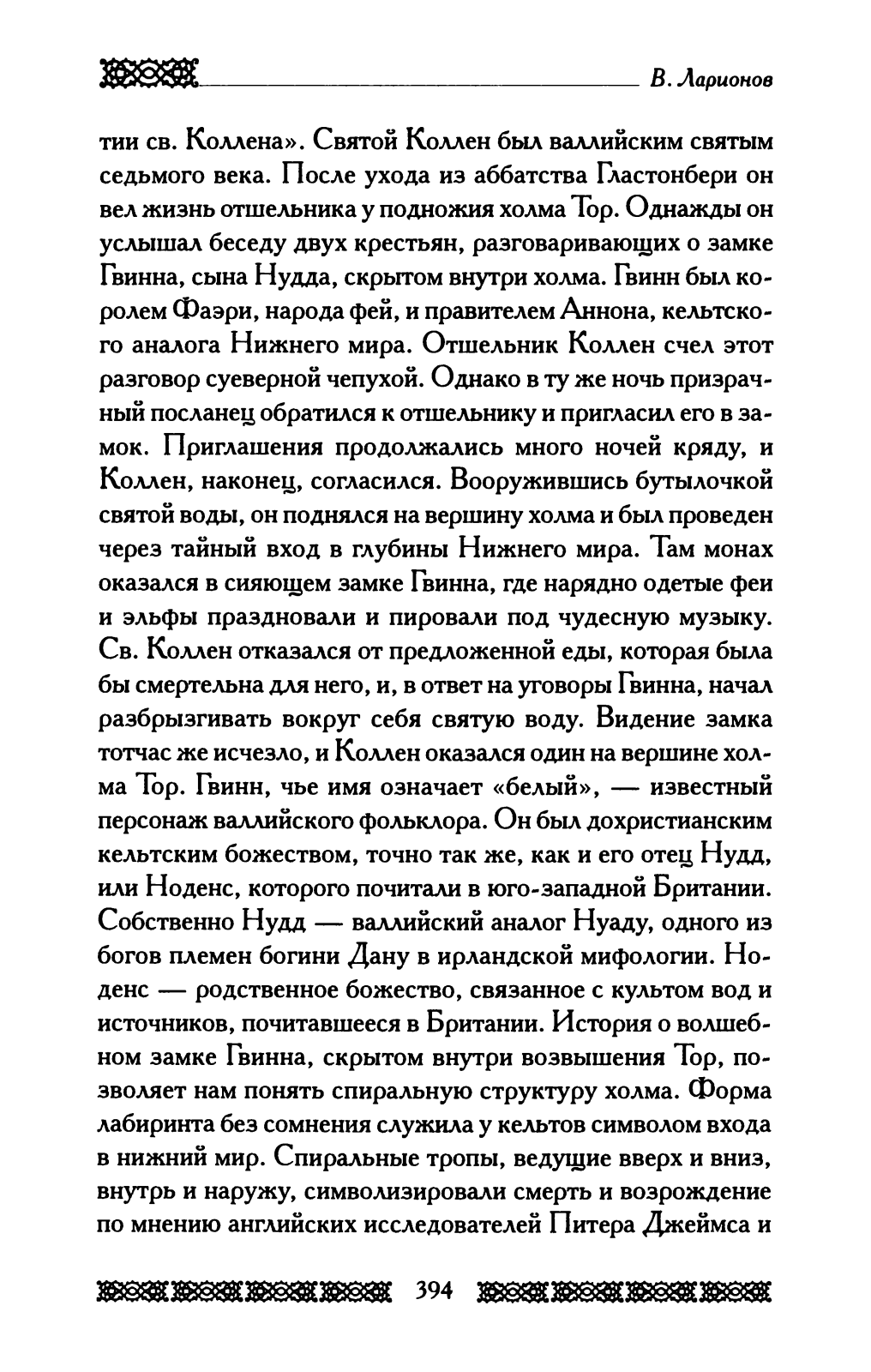 В. Ларионов

тии св. Коллена». Святой Коллен был валлийским святым седьмого века. После ухода из аббатства Гластонбери он вел жизнь отшельника у подножия холма Тор. Однажды он услышал беседу двух крестьян, разговаривающих о замке Гвинна, сына Нудда, скрытом внутри холма. Гвинн был королем Фаэри, народа фей, и правителем Аннона, кельтского аналога Нижнего мира. Отшельник Коллен счел этот разговор суеверной чепухой. Однако в ту же ночь призрачный посланец обратился к отшельнику и пригласил его в замок. Приглашения продолжались много ночей кряду, и Коллен, наконец, согласился. Вооружившись бутылочкой святой воды, он поднялся на вершину холма и был проведен через тайный вход в глубины Нижнего мира. Там монах оказался в сияющем замке Гвинна, где нарядно одетые феи и эльфы праздновали и пировали под чудесную музыку. Св. Коллен отказался от предложенной еды, которая была бы смертельна для него, и, в ответ на уговоры Гвинна, начал разбрызгивать вокруг себя святую воду. Видение замка тотчас же исчезло, и Коллен оказался один на вершине холма Тор. Гвинн, чье имя означает «белый», — известный персонаж валлийского фольклора. Он был дохристианским кельтским божеством, точно так же, как и его отец Нудд, или Ноденс, которого почитали в юго-западной Британии. Собственно Нудд — валлийский аналог Нуаду, одного из богов племен богини Дану в ирландской мифологии. Ноденс — родственное божество, связанное с культом вод и источников, почитавшееся в Британии. История о волшебном замке Гвинна, скрытом внутри возвышения Тор, позволяет нам понять спиральную структуру холма. Форма лабиринта без сомнения служила у кельтов символом входа в нижний мир. Спиральные тропы, ведущие вверх и вниз, внутрь и наружу, символизировали смерть и возрождение по мнению английских исследователей Питера Джеймса и

394